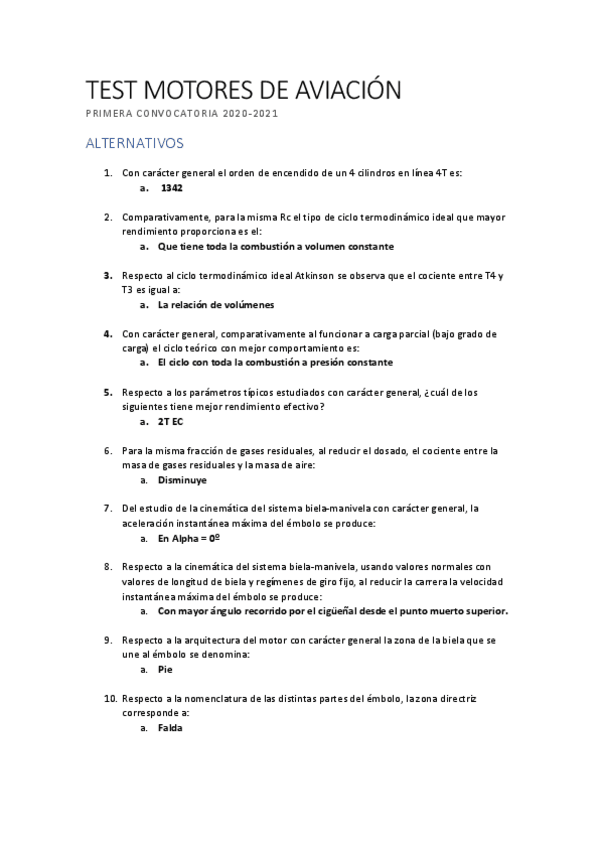 TEST MOTORES DE AVIACIÓN

PRIMERA CONVOCATORIA 2020-2021

ALTERNATIVOS

1. Con carácter general el orden de encendido de un 4 cilindros en línea 4T es:
a. 1342

2. Comparativamente, para la misma Rc el tipo de ciclo termodinámico ideal que mayor rendimiento proporciona es el:
a. Que tiene toda la combustión a volumen constante

3. Respecto al ciclo termodinámico ideal Atkinson se observa que el cociente entre T4 y T3 es igual a:
a. La relación de volúmenes

4. Con carácter general, comparativamente al funcionar a carga parcial (bajo grado de carga) el ciclo teórico con mejor comportamiento es:
a. El ciclo con toda la combustión a presión constante

5. Respecto a los parámetros típicos estudiados con carácter general, ¿cuál de los siguientes tiene mejor rendimiento efectivo?
a. 2T EC

6. Para la misma fracción de gases residuales, al reducir el dosado, el cociente entre la masa de gases residuales y la masa de aire:
a. Disminuye

7. Del estudio de la cinemática del sistema biela-manivela con carácter general, la aceleración instantánea máxima del émbolo se produce:
a. En Alpha = 0º

8. Respecto a la cinemática del sistema biela-manivela, usando valores normales con valores de longitud de biela y regímenes de giro fijo, al reducir la carrera la velocidad instantánea máxima del émbolo se produce:
a. Con mayor ángulo recorrido por el cigüeñal desde el punto muerto superior.

9. Respecto a la arquitectura del motor con carácter general la zona de la biela que se une al émbolo se denomina:
a. Pie

10. Respecto a la nomenclatura de las distintas partes del émbolo, la zona directriz corresponde a:
a. Falda